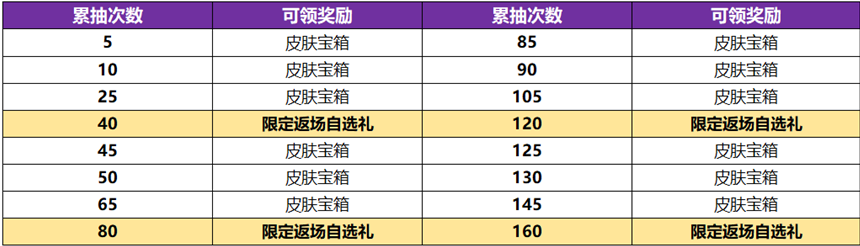 | 累抽次数 | 可领奖励 | 累抽次数 | 可领奖励 |
|---|---|---|---|
| 5 | 皮肤宝箱 | 85 | 皮肤宝箱 |
| 10 | 皮肤宝箱 | 90 | 皮肤宝箱 |
| 25 | 皮肤宝箱 | 105 | 皮肤宝箱 |
| 40 | 限定返场自选礼 | 120 | 限定返场自选礼 |
| 45 | 皮肤宝箱 | 125 | 皮肤宝箱 |
| 50 | 皮肤宝箱 | 130 | 皮肤宝箱 |
| 65 | 皮肤宝箱 | 145 | 皮肤宝箱 |
| 80 | 限定返场自选礼 | 160 | 限定返场自选礼 |